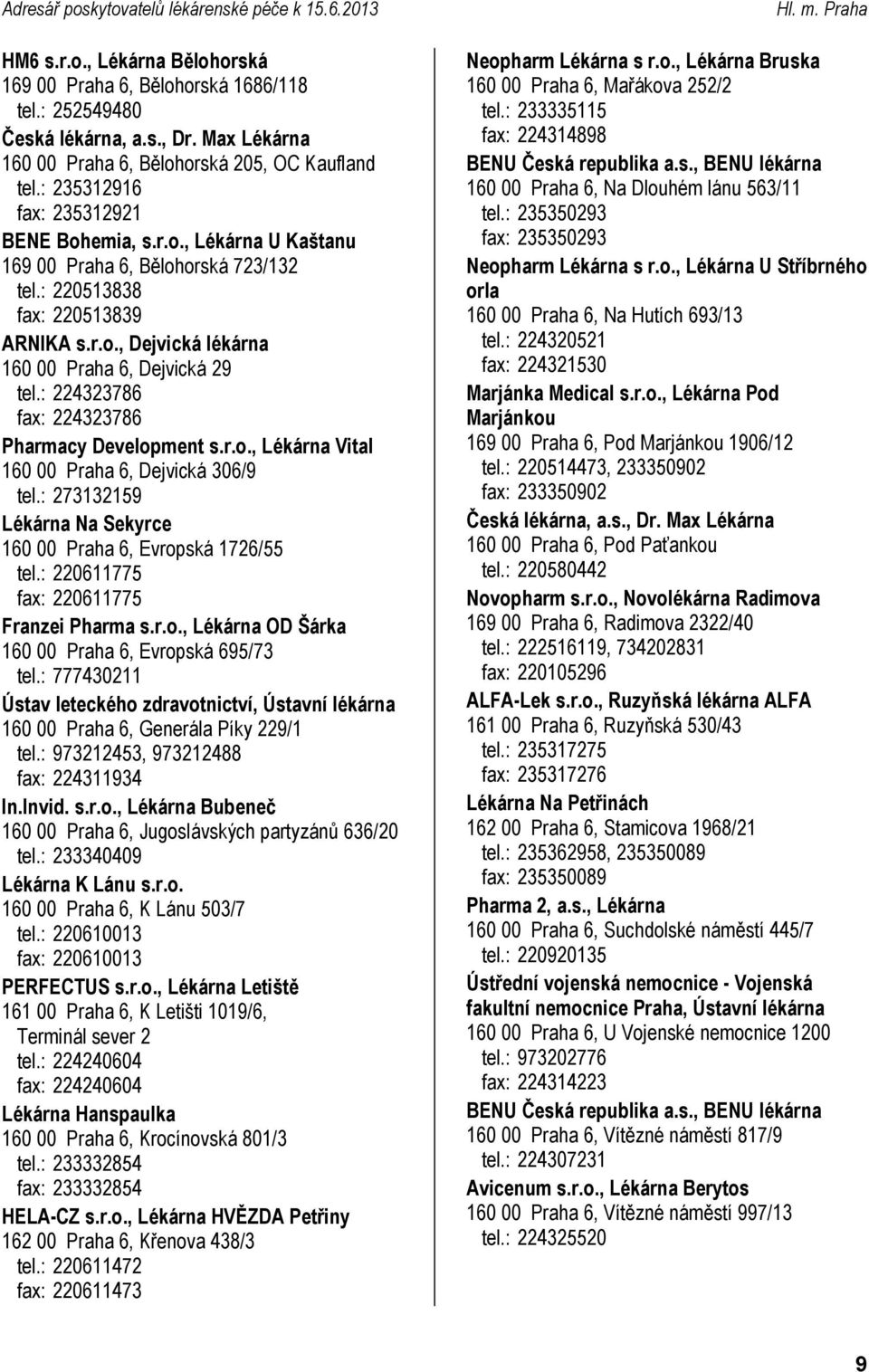 Adresář poskytovatelů lékárenské péče k 15.6.2013

Hl. m. Praha

HM6 s.r.o., Lékárna Bělohorská
169 00 Praha 6, Bělohorská 1686/118
tel.: 252549480

Česká lékárna, a.s., Dr. Max Lékárna
160 00 Praha 6, Bělohorská 205, OC Kaufland
tel.: 235312916
fax: 235312921

BENE Bohemia, s.r.o., Lékárna U Kaštanu
169 00 Praha 6, Bělohorská 723/132
tel.: 220513838
fax: 220513839

ARNIKA s.r.o., Dejvická lékárna
160 00 Praha 6, Dejvická 29
tel.: 224323786
fax: 224323786

Pharmacy Development s.r.o., Lékárna Vital
160 00 Praha 6, Dejvická 306/9
tel.: 273132159

Lékárna Na Sekyrce
160 00 Praha 6, Evropská 1726/55
tel.: 220611775
fax: 220611775

Franzei Pharma s.r.o., Lékárna OD Šárka
160 00 Praha 6, Evropská 695/73
tel.: 777430211

Ústav leteckého zdravotnictví, Ústavní lékárna
160 00 Praha 6, Generála Píky 229/1
tel.: 973212453, 973212488
fax: 224311934

In.Invid. s.r.o., Lékárna Bubeneč
160 00 Praha 6, Jugoslávských partyzánů 636/20
tel.: 233340409

Lékárna K Lánu s.r.o.
160 00 Praha 6, K Lánu 503/7
tel.: 220610013
fax: 220610013

PERFECTUS s.r.o., Lékárna Letiště
161 00 Praha 6, K Letišti 1019/6, Terminál sever 2
tel.: 224240604
fax: 224240604

Lékárna Hanspaulka
160 00 Praha 6, Krocínovská 801/3
tel.: 233332854
fax: 233332854

HELA-CZ s.r.o., Lékárna HVĚZDA Petřiny
162 00 Praha 6, Křenova 438/3
tel.: 220611472
fax: 220611473

Neopharm Lékárna s r.o., Lékárna Bruska
160 00 Praha 6, Mařákova 252/2
tel.: 233335115
fax: 224314898

BENU Česká republika a.s., BENU lékárna
160 00 Praha 6, Na Dlouhém lánu 563/11
tel.: 235350293
fax: 235350293

Neopharm Lékárna s r.o., Lékárna U Stříbrného orla
160 00 Praha 6, Na Hutích 693/13
tel.: 224320521
fax: 224321530

Marjánka Medical s.r.o., Lékárna Pod Marjánkou
169 00 Praha 6, Pod Marjánkou 1906/12
tel.: 220514473, 233350902
fax: 233350902

Česká lékárna, a.s., Dr. Max Lékárna
160 00 Praha 6, Pod Paťankou
tel.: 220580442

Novopharm s.r.o., Novolékárna Radimova
169 00 Praha 6, Radimova 2322/40
tel.: 222516119, 734202831
fax: 220105296

ALFA-Lek s.r.o., Ruzyňská lékárna ALFA
161 00 Praha 6, Ruzyňská 530/43
tel.: 235317275
fax: 235317276

Lékárna Na Petřinách
162 00 Praha 6, Stamicova 1968/21
tel.: 235362958, 235350089
fax: 235350089

Pharma 2, a.s., Lékárna
160 00 Praha 6, Suchdolské náměstí 445/7
tel.: 220920135

Ústřední vojenská nemocnice - Vojenská fakultní nemocnice Praha, Ústavní lékárna
160 00 Praha 6, U Vojenské nemocnice 1200
tel.: 973202776
fax: 224314223

BENU Česká republika a.s., BENU lékárna
160 00 Praha 6, Vítězné náměstí 817/9
tel.: 224307231

Avicenum s.r.o., Lékárna Berytos
160 00 Praha 6, Vítězné náměstí 997/13
tel.: 224325520

9